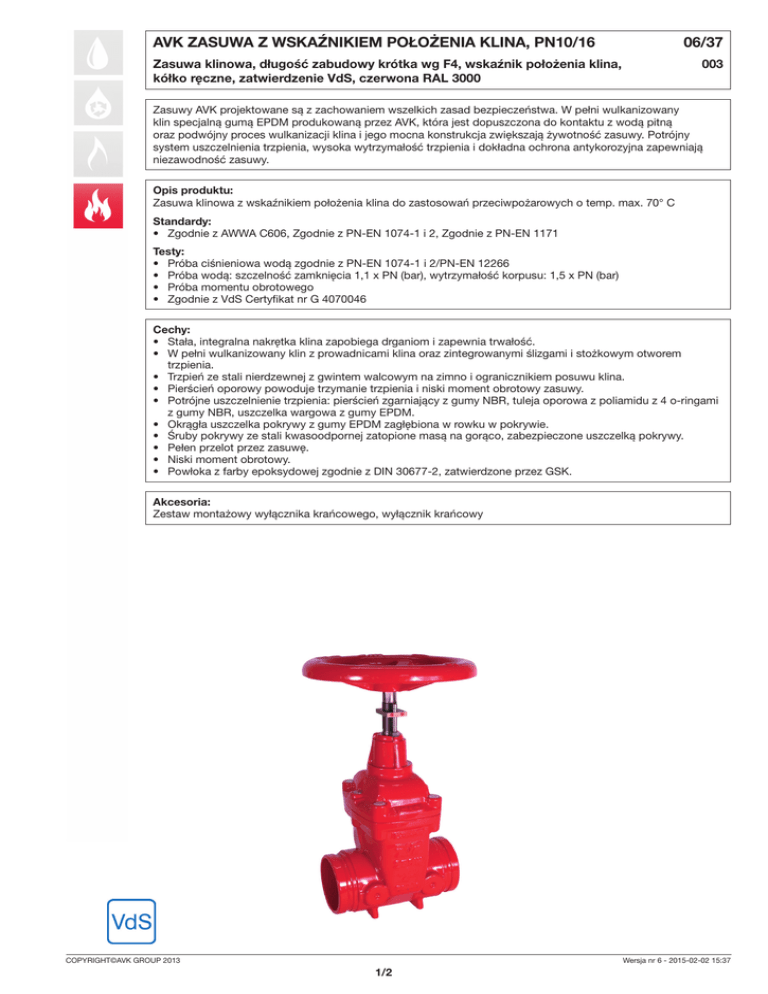 AVK ZASUWA Z WSKAŹNIKIEM POŁOŻENIA KLINA, PN10/16

06/37

Zasuwa klinowa, długość zabudowy krótka wg F4, wskaźnik położenia klina, kółko ręczne, zatwierdzenie VdS, czerwona RAL 3000

003

Zasuwy AVK projektowane są z zachowaniem wszelkich zasad bezpieczeństwa. W pełni wulkanizowany klin specjalną gumą EPDM produkowaną przez AVK, która jest dopuszczona do kontaktu z wodą pitną oraz podwójny proces wulkanizacji klina i jego mocna konstrukcja zwiększają żywotność zasuwy. Potrójny system uszczelnienia trzpienia, wysoka wytrzymałość trzpienia i dokładna ochrona antykorozyjna zapewniają niezawodność zasuwy.

Opis produktu:
Zasuwa klinowa z wskaźnikiem położenia klina do zastosowań przeciwpożarowych o temp. max. 70° C

Standardy:
• Zgodnie z AWWA C606, Zgodnie z PN-EN 1074-1 i 2, Zgodnie z PN-EN 1171

Testy:
• Próba ciśnieniowa wodą zgodnie z PN-EN 1074-1 i 2/PN-EN 12266
• Próba wodą: szczelność zamknięcia 1,1 x PN (bar), wytrzymałość korpusu: 1,5 x PN (bar)
• Próba momentu obrotowego
• Zgodnie z VdS Certyfikat nr G 4070046

Cechy:
• Stała, integralna nakrętka klina zapobiega drganiom i zapewnia trwałość.
• W pełni wulkanizowany klin z prowadnicami klina oraz zintegrowanymi ślizgami i stożkowym otworem trzpienia.
• Trzpień ze stali nierdzewnej z gwintem walcowym na zimno i ogranicznikiem posuwu klina.
• Pierścień oporowy powoduje trzymanie trzpienia i niski moment obrotowy zasuwy.
• Potrójne uszczelnienie trzpienia: pierścień zgarniający z gumy NBR, tuleja oporowa z poliamidu z 4 o-ringami z gumy NBR, uszczelka wargowa z gumy EPDM.
• Okrągła uszczelka pokrywy z gumy EPDM zagłębiona w rowku w pokrywie.
• Śruby pokrywy ze stali kwasoodpornej zatopione masą na gorąco, zabezpieczone uszczelką pokrywy.
• Pełen przelot przez zasuwę.
• Niski moment obrotowy.
• Powłoka z farby epoksydowej zgodnie z DIN 30677-2, zatwierdzone przez GSK.

Akcesoria:
Zestaw montażowy wyłącznika krańcowego, wyłącznik krańcowy

VdS

COPYRIGHT©AVK GROUP 2013

Wersja nr 6 - 2015-02-02 15:37

1/2